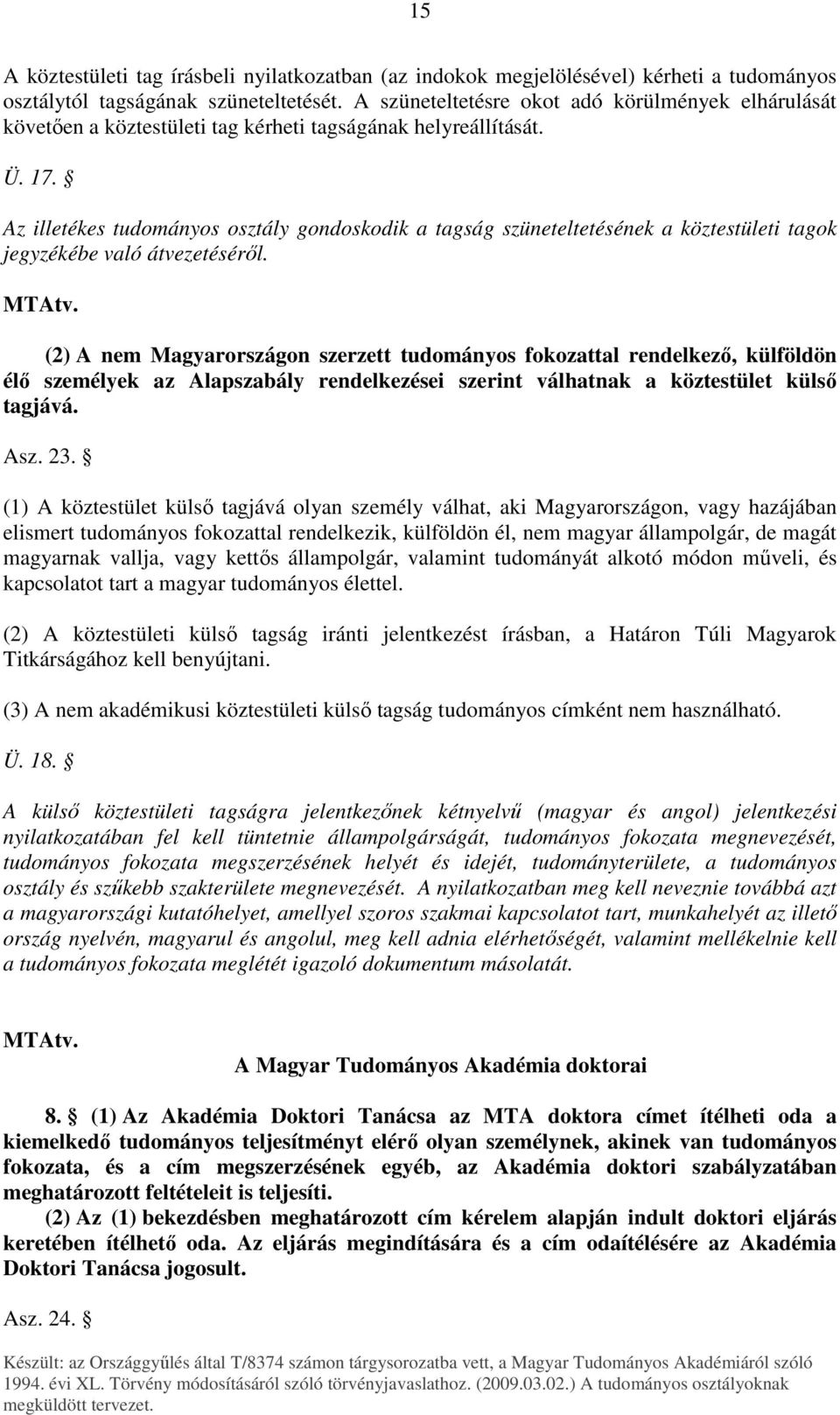 15

A köztestületi tag írásbeli nyilatkozatban (az indokok megjelölésével) kérheti a tudományos osztálytól tagságának szüneteltetését. A szüneteltetésre okot adó körülmények elhárulását követően a köztestületi tag kérheti tagságának helyreállítását.

Ü. 17. §

Az illetékes tudományos osztály gondoskodik a tagság szüneteltetésének a köztestületi tagok jegyzékébe való átvezetéséről.

MTAtv.

(2) A nem Magyarországon szerzett tudományos fokozattal rendelkező, külföldön élő személyek az Alapszabály rendelkezései szerint válhatnak a köztestület külső tagjává.

Asz. 23. §

(1) A köztestület külső tagjává olyan személy válhat, aki Magyarországon, vagy hazájában elismert tudományos fokozattal rendelkezik, külföldön él, nem magyar állampolgár, de magát magyarnak vallja, vagy kettős állampolgár, valamint tudományát alkotó módon műveli, és kapcsolatot tart a magyar tudományos élettel.

(2) A köztestületi külső tagság iránti jelentkezést írásban, a Határon Túli Magyarok Titkárságához kell benyújtani.

(3) A nem akadémikusi köztestületi külső tagság tudományos címként nem használható.

Ü. 18. §

A külső köztestületi tagságra jelentkezőnek kétnyelvű (magyar és angol) jelentkezési nyilatkozatában fel kell tüntetnie állampolgárságát, tudományos fokozata megnevezését, tudományos fokozata megszerzésének helyét és idejét, tudományterülete, a tudományos osztály és szűkebb szakterülete megnevezését. A nyilatkozatban meg kell neveznie továbbá azt a magyarországi kutatóhelyet, amellyel szoros szakmai kapcsolatot tart, munkahelyét az illető ország nyelvén, magyarul és angolul, meg kell adnia elérhetőségét, valamint mellékelnie kell a tudományos fokozata meglétét igazoló dokumentum másolatát.

MTAtv.

A Magyar Tudományos Akadémia doktorai

8. § (1) Az Akadémia Doktori Tanácsa az MTA doktora címet ítélheti oda a kiemelkedő tudományos teljesítményt elérő olyan személynek, akinek van tudományos fokozata, és a cím megszerzésének egyéb, az Akadémia doktori szabályzatában meghatározott feltételeit is teljesíti.

(2) Az (1) bekezdésben meghatározott cím kérelem alapján indult doktori eljárás keretében ítélhető oda. Az eljárás megindítására és a cím odaítélésére az Akadémia Doktori Tanácsa jogosult.

Asz. 24. §

Készült: az Országgyűlés által T/8374 számon tárgysorozatba vett, a Magyar Tudományos Akadémiáról szóló 1994. évi XL. Törvény módosításáról szóló törvényjavaslathoz. (2009.03.02.) A tudományos osztályoknak megküldött tervezet.